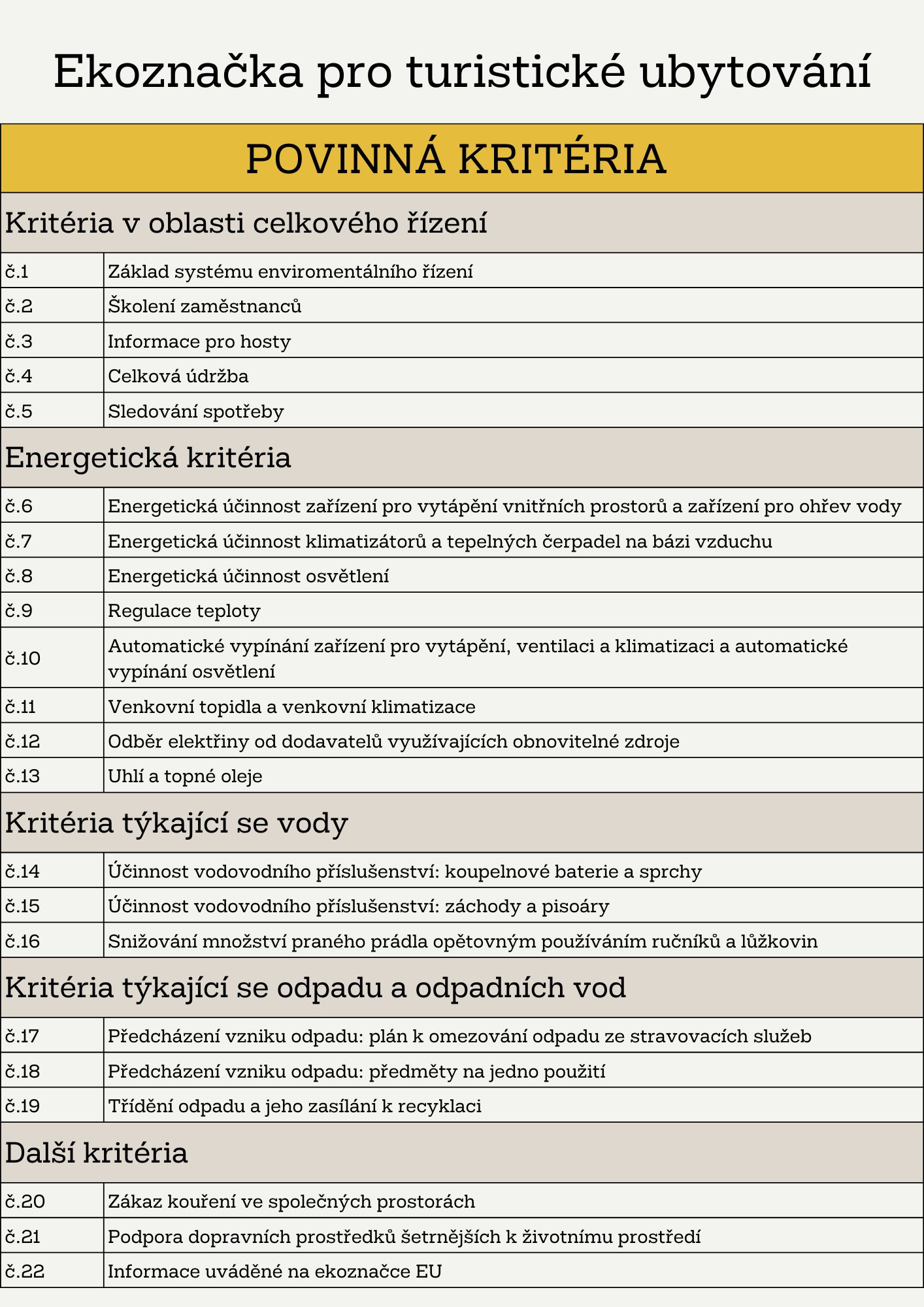 Ekoznačka pro turistické ubytování

| POVINNÁ KRITÉRIA | |
|---|---|
| Kritéria v oblasti celkového řízení | |
| č.1 | Základ systému enviromentálního řízení |
| č.2 | Školení zaměstnanců |
| č.3 | Informace pro hosty |
| č.4 | Celková údržba |
| č.5 | Sledování spotřeby |
| Energetická kritéria | |
| č.6 | Energetická účinnost zařízení pro vytápění vnitřních prostorů a zařízení pro ohřev vody |
| č.7 | Energetická účinnost klimatizátorů a tepelných čerpadel na bázi vzduchu |
| č.8 | Energetická účinnost osvětlení |
| č.9 | Regulace teploty |
| č.10 | Automatické vypínání zařízení pro vytápění, ventilaci a klimatizaci a automatické vypínání osvětlení |
| č.11 | Venkovní topidla a venkovní klimatizace |
| č.12 | Odběr elektřiny od dodavatelů využívajících obnovitelné zdroje |
| č.13 | Uhlí a topné oleje |
| Kritéria týkající se vody | |
| č.14 | Účinnost vodovodního příslušenství: koupelnové baterie a sprchy |
| č.15 | Účinnost vodovodního příslušenství: záchody a pisoáry |
| č.16 | Snižování množství praného prádla opětovným používáním ručníků a lůžkovin |
| Kritéria týkající se odpadu a odpadních vod | |
| č.17 | Předcházení vzniku odpadu: plán k omezování odpadu ze stravovacích služeb |
| č.18 | Předcházení vzniku odpadu: předměty na jedno použití |
| č.19 | Třídění odpadu a jeho zasílání k recyklaci |
| Další kritéria | |
| č.20 | Zákaz kouření ve společných prostorách |
| č.21 | Podpora dopravních prostředků šetrnějších k životnímu prostředí |
| č.22 | Informace uváděné na ekoznačce EU |